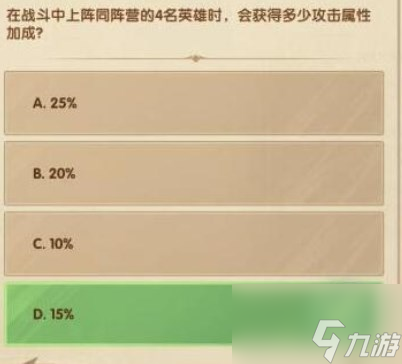 在战斗中上阵同阵营的4名英雄时，会获得多少攻击属性加成?

A. 25%

B. 20%

C. 10%

D. 15%

九游